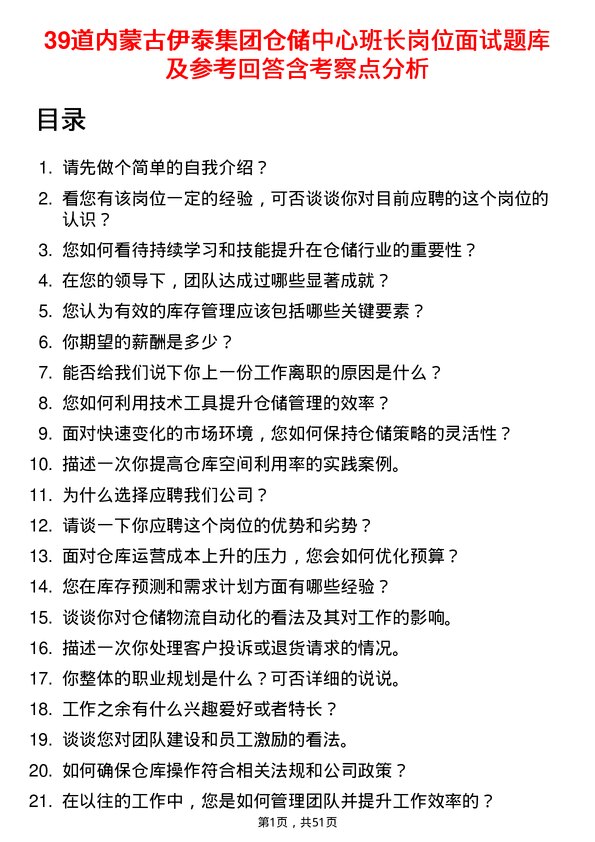 39道内蒙古伊泰集团仓储中心班长岗位面试题库及参考回答含考察点分析

目录

1. 请先做个简单的自我介绍？
2. 看您有该岗位一定的经验，可否谈谈你对目前应聘的这个岗位的认识？
3. 您如何看待持续学习和技能提升在仓储行业的重要性？
4. 在您的领导下，团队达成过哪些显著成就？
5. 您认为有效的库存管理应该包括哪些关键要素？
6. 你期望的薪酬是多少？
7. 能否给我们说下你上一份工作离职的原因是什么？
8. 您如何利用技术工具提升仓储管理的效率？
9. 面对快速变化的市场环境，您如何保持仓储策略的灵活性？
10. 描述一次你提高仓库空间利用率的实践案例。
11. 为什么选择应聘我们公司？
12. 请谈一下你应聘这个岗位的优势和劣势？
13. 面对仓库运营成本上升的压力，您会如何优化预算？
14. 您在库存预测和需求计划方面有哪些经验？
15. 谈谈你对仓储物流自动化的看法及其对工作的影响。
16. 描述一次你处理客户投诉或退货请求的情况。
17. 你整体的职业规划是什么？可否详细的说说。
18. 工作之余有什么兴趣爱好或者特长？
19. 谈谈您对团队建设和员工激励的看法。
20. 如何确保仓库操作符合相关法规和公司政策？
21. 在以往的工作中，您是如何管理团队并提升工作效率的？

第1页，共51页